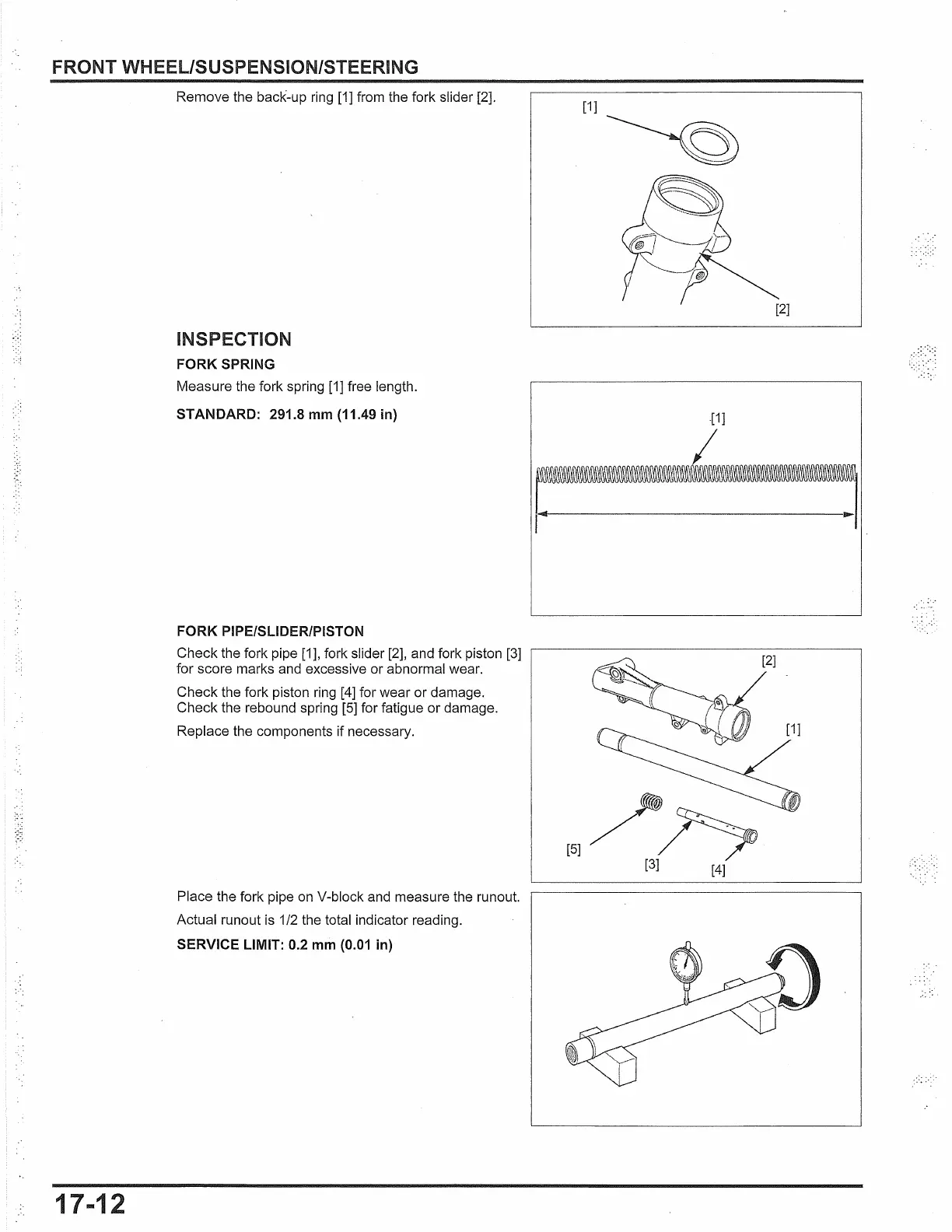 FRONT WHEEL/SUSPENSION/STEERING

Remove the back-up ring [1] from the fork slider [2].

[1]

[2]

INSPECTION

FORK SPRING

Measure the fork spring [1] free length.

STANDARD: 291.8 mm (11.49 in)

[1]

FORK PIPE/SLIDER/PISTON

Check the fork pipe [1], fork slider [2], and fork piston [3] for score marks and excessive or abnormal wear.

Check the fork piston ring [4] for wear or damage. Check the rebound spring [5] for fatigue or damage.

Replace the components if necessary.

[2]

[1]

[5]

[3]

[4]

Place the fork pipe on V-block and measure the runout.

Actual runout is 1/2 the total indicator reading.

SERVICE LIMIT: 0.2 mm (0.01 in)

17-12